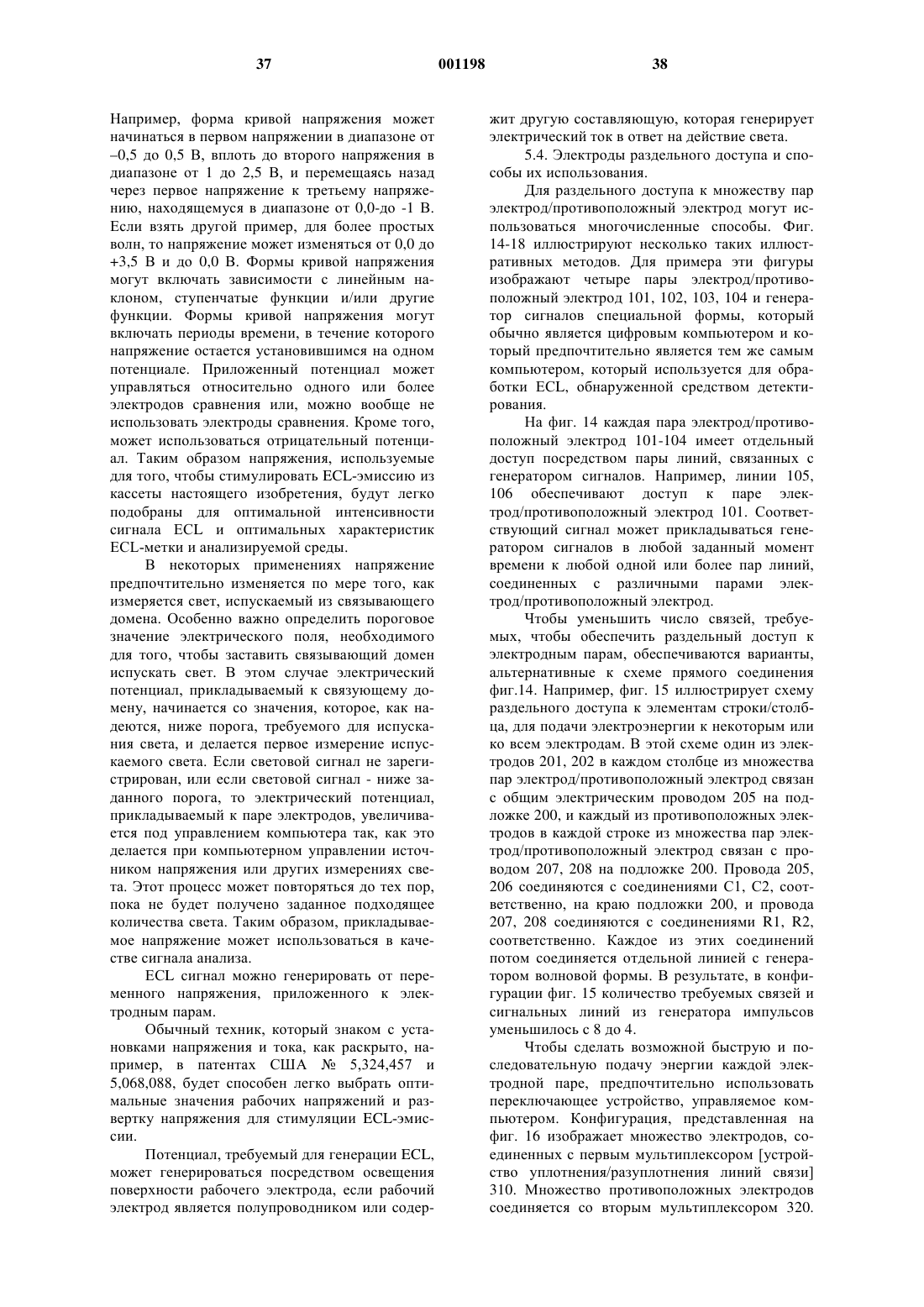 37 001198 38

Например, форма кривой напряжения может начинаться в первом напряжении в диапазоне от –0,5 до 0,5 В, вплоть до второго напряжения в диапазоне от 1 до 2,5 В, и перемещаясь назад через первое напряжение к третьему напряжению, находящемуся в диапазоне от 0,0-до -1 В. Если взять другой пример, для более простых волн, то напряжение может изменяться от 0,0 до +3,5 В и до 0,0 В. Формы кривой напряжения могут включать зависимости с линейным наклоном, ступенчатые функции и/или другие функции. Формы кривой напряжения могут включать периоды времени, в течение которого напряжение остается установившимся на одном потенциале. Приложенный потенциал может управляться относительно одного или более электродов сравнения или, можно вообще не использовать электроды сравнения. Кроме того, может использоваться отрицательный потенциал. Таким образом напряжения, используемые для того, чтобы стимулировать ECL-эмиссию из кассеты настоящего изобретения, будут легко подобраны для оптимальной интенсивности сигнала ECL и оптимальных характеристик ECL-метки и анализируемой среды.

В некоторых применениях напряжение предпочтительно изменяется по мере того, как измеряется свет, испускаемый из связывающего домена. Особенно важно определить пороговое значение электрического поля, необходимого для того, чтобы заставить связывающий домен испускать свет. В этом случае электрический потенциал, прикладываемый к связующему домену, начинается со значения, которое, как надеются, ниже порога, требуемого для испускания света, и делается первое измерение испускаемого света. Если световой сигнал не зарегистрирован, или если световой сигнал - ниже заданного порога, то электрический потенциал, прикладываемый к паре электродов, увеличивается под управлением компьютера так, как это делается при компьютерном управлении источником напряжения или других измерениях света. Этот процесс может повторяться до тех пор, пока не будет получено заданное подходящее количества света. Таким образом, прикладываемое напряжение может использоваться в качестве сигнала анализа.

ECL сигнал можно генерировать от переменного напряжения, приложенного к электродным парам.

Обычный техник, который знаком с установками напряжения и тока, как раскрыто, например, в патентах США № 5,324,457 и 5,068,088, будет способен легко выбрать оптимальные значения рабочих напряжений и развертку напряжения для стимуляции ECL-эмиссии.

Потенциал, требуемый для генерации ECL, может генерироваться посредством освещения поверхности рабочего электрода, если рабочий электрод является полупроводником или содержит другую составляющую, которая генерирует электрический ток в ответ на действие света.

5.4. Электроды раздельного доступа и способы их использования.

Для раздельного доступа к множеству пар электрод/противоположный электрод могут использоваться многочисленные способы. Фиг. 14-18 иллюстрируют несколько таких иллюстративных методов. Для примера эти фигуры изображают четыре пары электрод/противоположный электрод 101, 102, 103, 104 и генератор сигналов специальной формы, который обычно является цифровым компьютером и который предпочтительно является тем же самым компьютером, который используется для обработки ECL, обнаруженной средством детектирования.

На фиг. 14 каждая пара электрод/противоположный электрод 101-104 имеет отдельный доступ посредством пары линий, связанных с генератором сигналов. Например, линии 105, 106 обеспечивают доступ к паре электрод/противоположный электрод 101. Соответствующий сигнал может прикладываться генератором сигналов в любой заданный момент времени к любой одной или более пар линий, соединенных с различными парами электрод/противоположный электрод.

Чтобы уменьшить число связей, требуемых, чтобы обеспечить раздельный доступ к электродным парам, обеспечиваются варианты, альтернативные к схеме прямого соединения фиг.14. Например, фиг. 15 иллюстрирует схему раздельного доступа к элементам строки/столбца, для подачи электроэнергии к некоторым или ко всем электродам. В этой схеме один из электродов 201, 202 в каждом столбце из множества пар электрод/противоположный электрод связан с общим электрическим проводом 205 на подложке 200, и каждый из противоположных электродов в каждой строке из множества пар электрод/противоположный электрод связан с проводом 207, 208 на подложке 200. Провода 205, 206 соединяются с соединениями C1, C2, соответственно, на краю подложки 200, и провода 207, 208 соединяются с соединениями R1, R2, соответственно. Каждое из этих соединений потом соединяется отдельной линией с генератором волновой формы. В результате, в конфигурации фиг. 15 количество требуемых связей и сигнальных линий из генератора импульсов уменьшилось с 8 до 4.

Чтобы сделать возможной быструю и последовательную подачу энергии каждой электродной паре, предпочтительно использовать переключающее устройство, управляемое компьютером. Конфигурация, представленная на фиг. 16 изображает множество электродов, соединенных с первым мультиплексором [устройство уплотнения/разуплотнения линий связи] 310. Множество противоположных электродов соединяется со вторым мультиплексором 320.